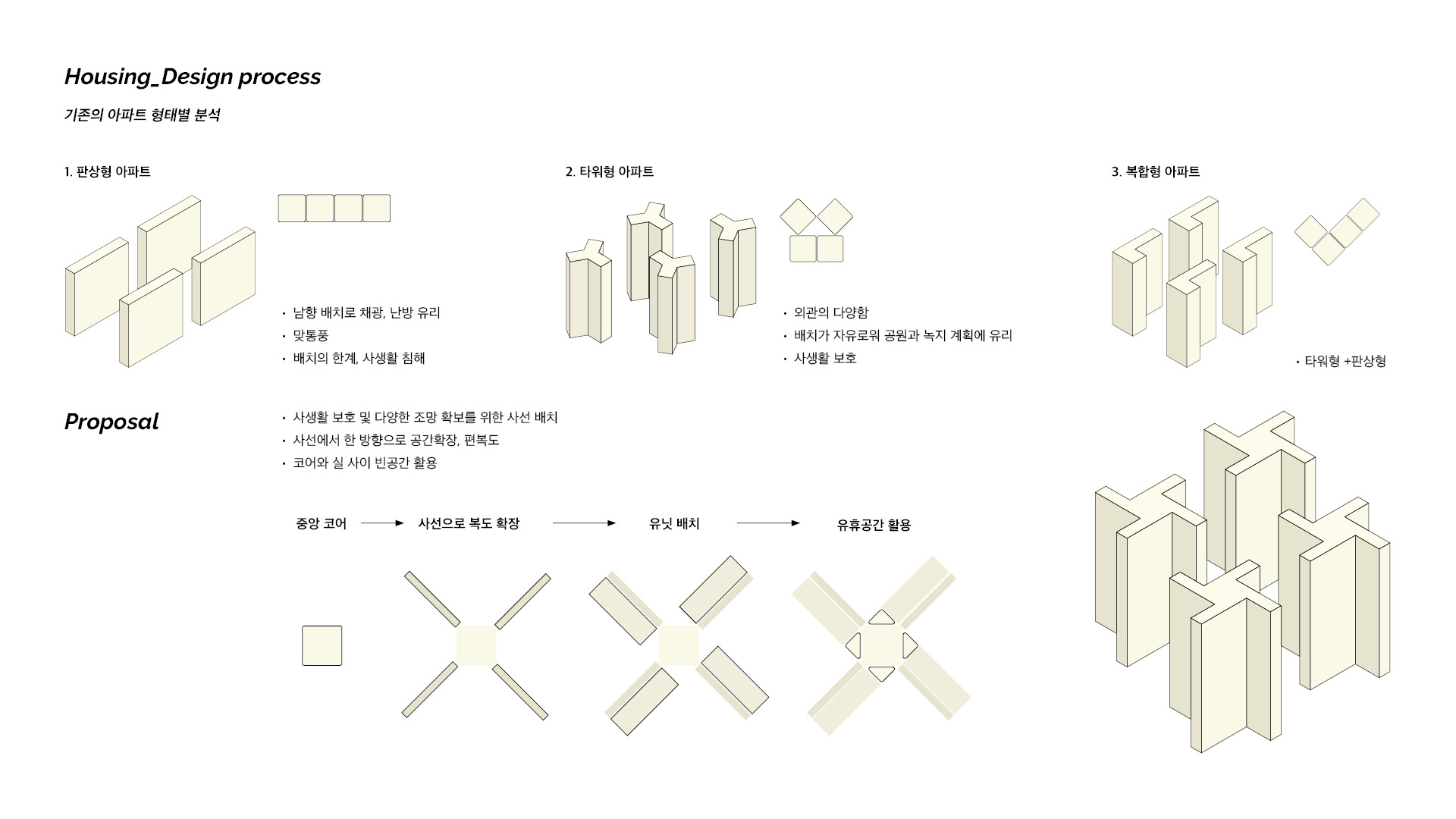 Housing_Design process

기존의 아파트 형태별 분석

1. 판상형 아파트

• 남향 배치로 채광, 난방 유리
• 맞통풍
• 배치의 한계, 사생활 침해

2. 타워형 아파트

• 외관의 다양함
• 배치가 자유로워 공원과 녹지 계획에 유리
• 사생활 보호

3. 복합형 아파트

• 타워형 +판상형

Proposal

• 사생활 보호 및 다양한 조망 확보를 위한 사선 배치
• 사선에서 한 방향으로 공간확장, 편복도
• 코어와 실 사이 빈공간 활용

중앙 코어 → 사선으로 복도 확장 → 유닛 배치 → 유휴공간 활용